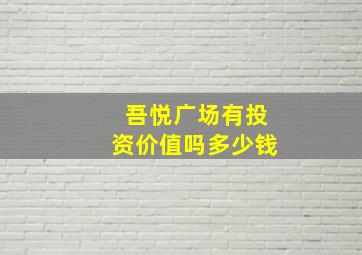 吾悦广场有投资价值吗多少钱